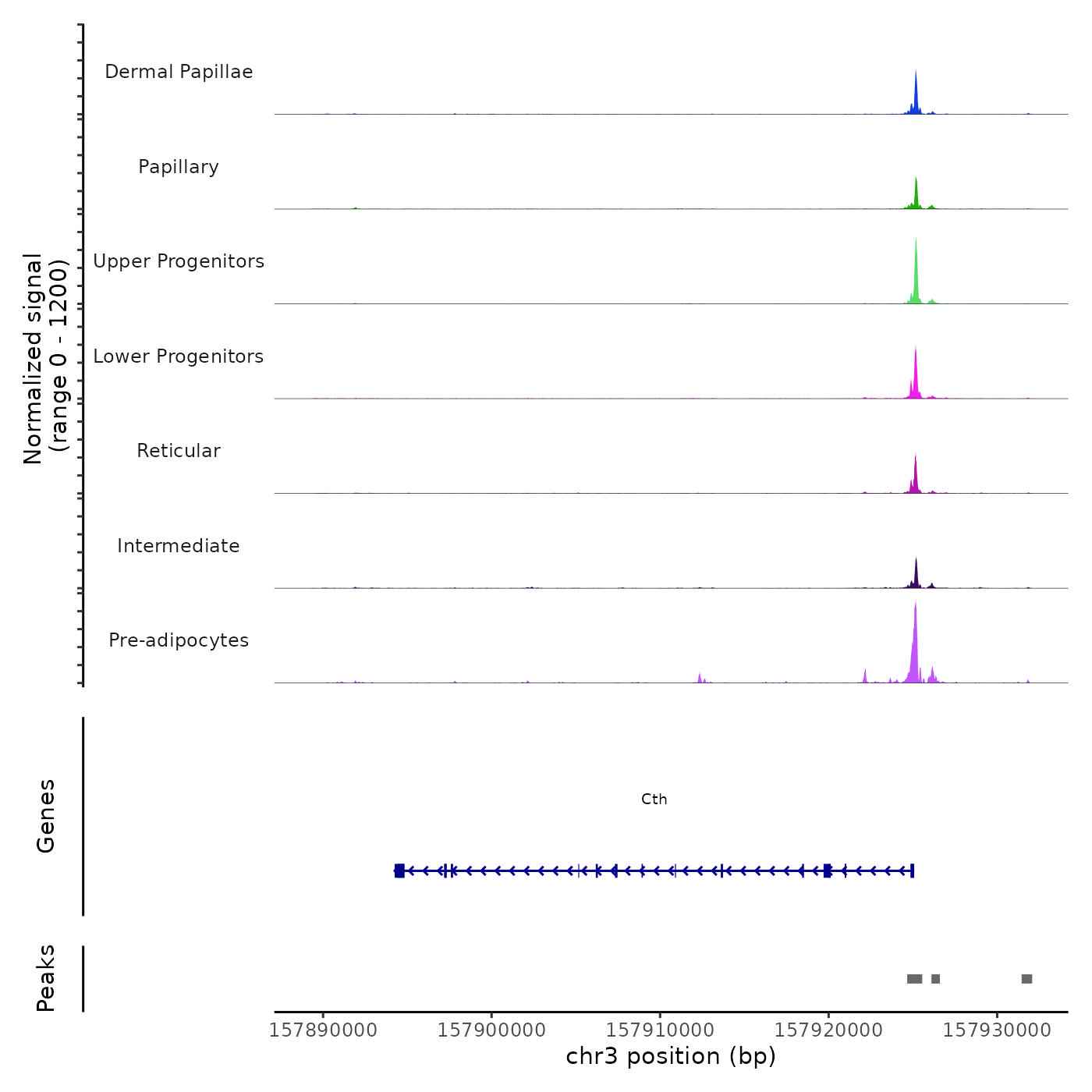 Normalized signal
(range 0 - 1200)

Dermal Papillae

Papillary

Upper Progenitors

Lower Progenitors

Reticular

Intermediate

Pre-adipocytes

Genes

Cth

Peaks

157890000 157900000 157910000 157920000 157930000

chr3 position (bp)